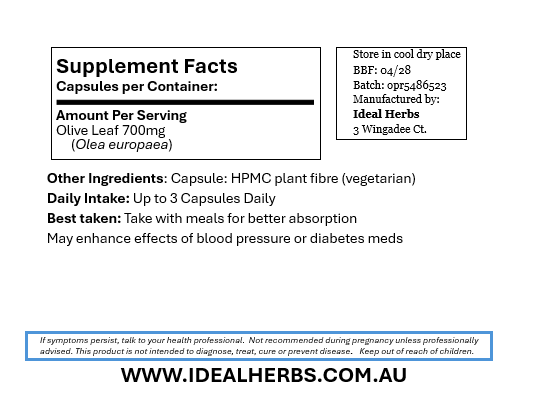 Supplement Facts
Capsules per Container:

Amount Per Serving
Olive Leaf 700mg
(Olea europaea)

Store in cool dry place
BBF: 04/28
Batch: opr5486523
Manufactured by:
Ideal Herbs
3 Wingadee Ct.

Other Ingredients: Capsule: HPMC plant fibre (vegetarian)
Daily Intake: Up to 3 Capsules Daily
Best taken: Take with meals for better absorption
May enhance effects of blood pressure or diabetes meds

If symptoms persist, talk to your health professional. Not recommended during pregnancy unless professionally advised. This product is not intended to diagnose, treat, cure or prevent disease. Keep out of reach of children.

WWW.IDEALHERBS.COM.AU